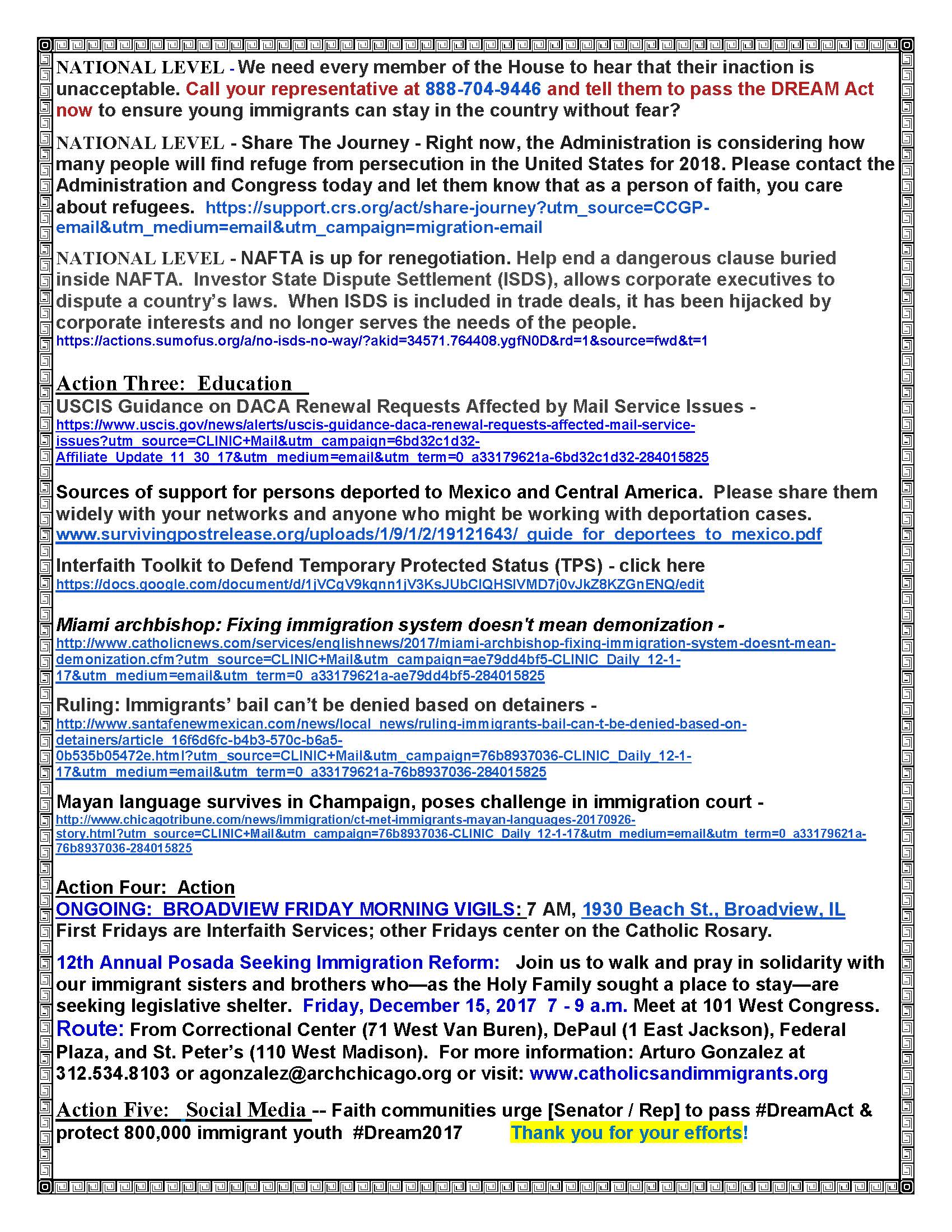 NATIONAL LEVEL - We need every member of the House to hear that their inaction is unacceptable. Call your representative at 888-704-9446 and tell them to pass the DREAM Act now to ensure young immigrants can stay in the country without fear?

NATIONAL LEVEL - Share The Journey - Right now, the Administration is considering how many people will find refuge from persecution in the United States for 2018. Please contact the Administration and Congress today and let them know that as a person of faith, you care about refugees. https://support.crs.org/act/share-journey?utm_source=CCGP-email&utm_medium=email&utm_campaign=migration-email

NATIONAL LEVEL - NAFTA is up for renegotiation. Help end a dangerous clause buried inside NAFTA. Investor State Dispute Settlement (ISDS), allows corporate executives to dispute a country's laws. When ISDS is included in trade deals, it has been hijacked by corporate interests and no longer serves the needs of the people. https://actions.sumofus.org/a/no-isds-no-way/?akid=34571.764408.ygfN0D&rd=1&source=fwd&t=1

Action Three: Education
USCIS Guidance on DACA Renewal Requests Affected by Mail Service Issues - https://www.uscis.gov/news/alerts/uscis-guidance-daca-renewal-requests-affected-mail-service-issues?utm_source=CLINIC+Mail&utm_campaign=6bd32c1d32-Affiliate_Update_11_30_17&utm_medium=email&utm_term=0_a33179621a-6bd32c1d32-284015825

Sources of support for persons deported to Mexico and Central America. Please share them widely with your networks and anyone who might be working with deportation cases. www.survivingpostrelease.org/uploads/1/9/1/2/19121643/_guide_for_deportees_to_mexico.pdf

Interfaith Toolkit to Defend Temporary Protected Status (TPS) - click here https://docs.google.com/document/d/1jVCgV9kqnn1jV3KsJUbClQHSlVMD7j0vJkZ8KZGnENQ/edit

Miami archbishop: Fixing immigration system doesn't mean demonization - http://www.catholicnews.com/services/englishnews/2017/miami-archbishop-fixing-immigration-system-doesnt-mean-demonization.cfm?utm_source=CLINIC+Mail&utm_campaign=ae79dd4bf5-CLINIC_Daily_12-1-17&utm_medium=email&utm_term=0_a33179621a-ae79dd4bf5-284015825

Ruling: Immigrants' bail can't be denied based on detainers - http://www.santafenewmexican.com/news/local_news/ruling-immigrants-bail-can-t-be-denied-based-on-detainers/article_16f6d6fc-b4b3-570c-b6a5-0b535b05472e.html?utm_source=CLINIC+Mail&utm_campaign=76b8937036-CLINIC_Daily_12-1-17&utm_medium=email&utm_term=0_a33179621a-76b8937036-284015825

Mayan language survives in Champaign, poses challenge in immigration court - http://www.chicagotribune.com/news/immigration/ct-met-immigrants-mayan-languages-20170926-story.html?utm_source=CLINIC+Mail&utm_campaign=76b8937036-CLINIC_Daily_12-1-17&utm_medium=email&utm_term=0_a33179621a-76b8937036-284015825

Action Four: Action
ONGOING: BROADVIEW FRIDAY MORNING VIGILS: 7 AM, 1930 Beach St., Broadview, IL
First Fridays are Interfaith Services; other Fridays center on the Catholic Rosary.

12th Annual Posada Seeking Immigration Reform: Join us to walk and pray in solidarity with our immigrant sisters and brothers who—as the Holy Family sought a place to stay—are seeking legislative shelter. Friday, December 15, 2017 7 - 9 a.m. Meet at 101 West Congress. Route: From Correctional Center (71 West Van Buren), DePaul (1 East Jackson), Federal Plaza, and St. Peter's (110 West Madison). For more information: Arturo Gonzalez at 312.534.8103 or agonzalez@archchicago.org or visit: www.catholicsandimmigrants.org

Action Five: Social Media -- Faith communities urge [Senator / Rep] to pass #DreamAct & protect 800,000 immigrant youth #Dream2017 Thank you for your efforts!